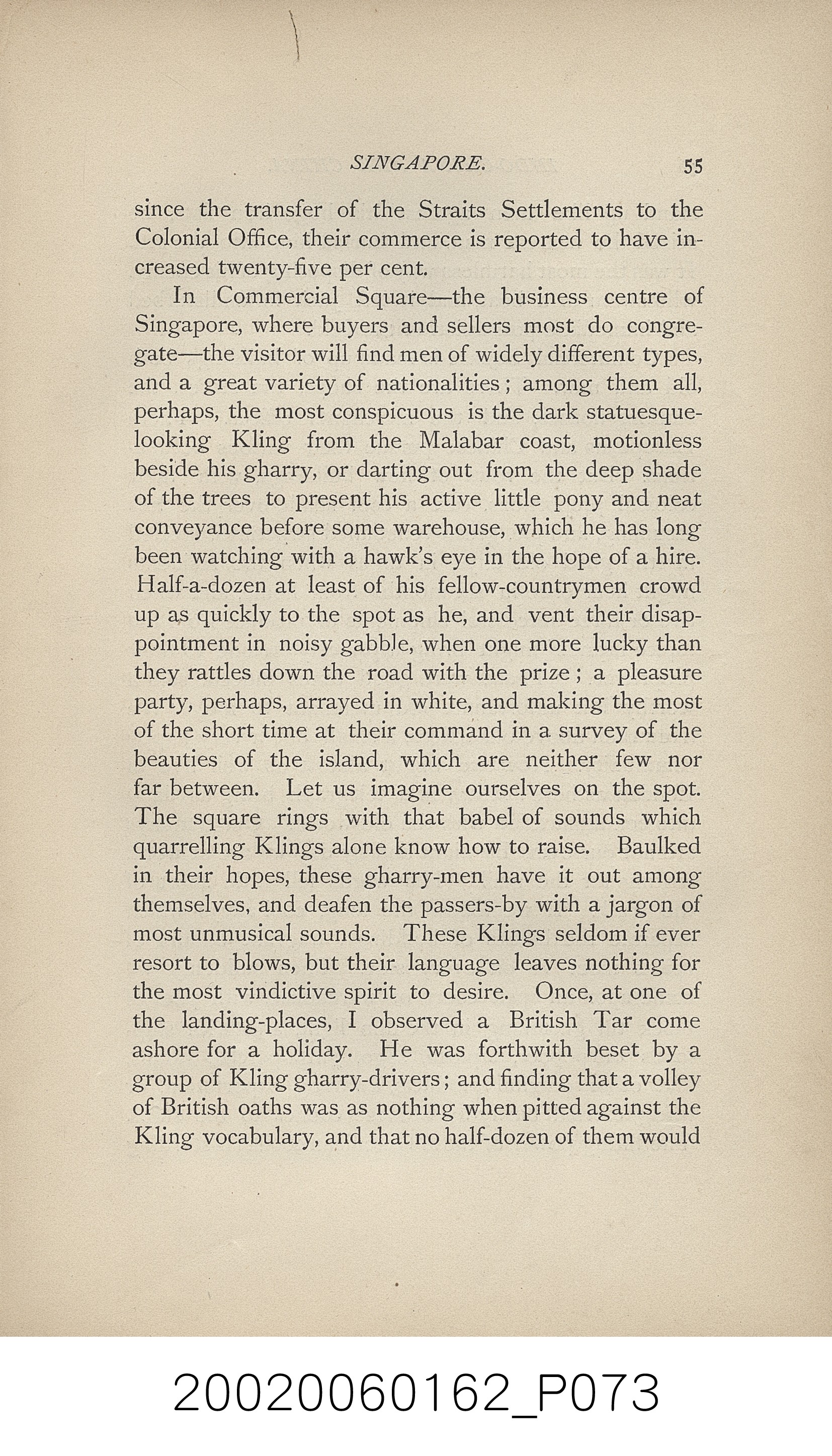 SINGAPORE. 55

since the transfer of the Straits Settlements to the Colonial Office, their commerce is reported to have increased twenty-five per cent.

In Commercial Square—the business centre of Singapore, where buyers and sellers most do congregate—the visitor will find men of widely different types, and a great variety of nationalities; among them all, perhaps, the most conspicuous is the dark statuesque-looking Kling from the Malabar coast, motionless beside his gharry, or darting out from the deep shade of the trees to present his active little pony and neat conveyance before some warehouse, which he has long been watching with a hawk's eye in the hope of a hire. Half-a-dozen at least of his fellow-countrymen crowd up as quickly to the spot as he, and vent their disappointment in noisy gabble, when one more lucky than they rattles down the road with the prize; a pleasure party, perhaps, arrayed in white, and making the most of the short time at their command in a survey of the beauties of the island, which are neither few nor far between. Let us imagine ourselves on the spot. The square rings with that babel of sounds which quarrelling Klings alone know how to raise. Baulked in their hopes, these gharry-men have it out among themselves, and deafen the passers-by with a jargon of most unmusical sounds. These Klings seldom if ever resort to blows, but their language leaves nothing for the most vindictive spirit to desire. Once, at one of the landing-places, I observed a British Tar come ashore for a holiday. He was forthwith beset by a group of Kling gharry-drivers; and finding that a volley of British oaths was as nothing when pitted against the Kling vocabulary, and that no half-dozen of them would

20020060162_P073